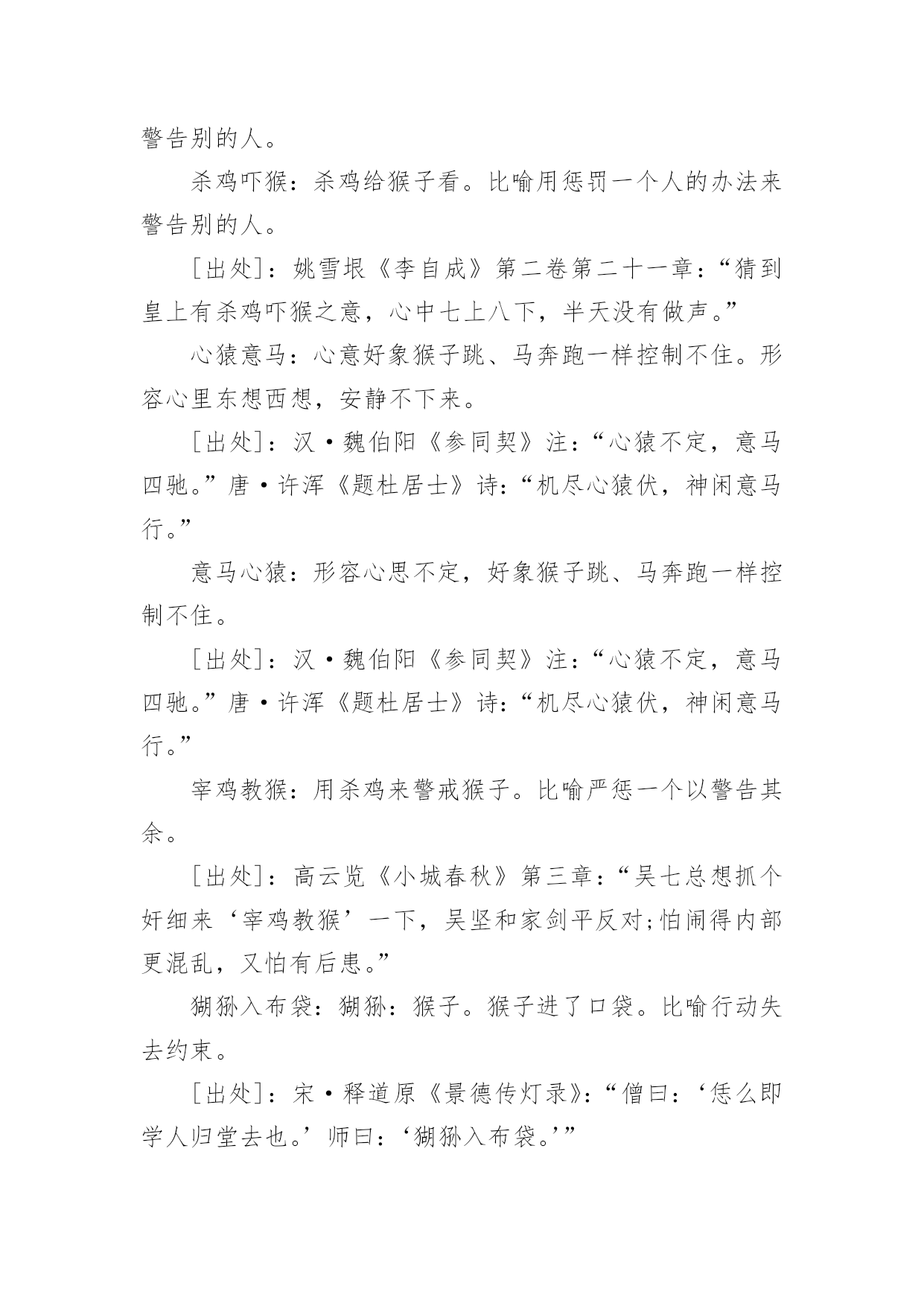 警告别的人。

杀鸡吓猴：杀鸡给猴子看。比喻用惩罚一个人的办法来警告别的人。

[出处]：姚雪垠《李自成》第二卷第二十一章：“猜到皇上有杀鸡吓猴之意，心中七上八下，半天没有做声。”

心猿意马：心意好象猴子跳、马奔跑一样控制不住。形容心里东想西想，安静不下来。

[出处]：汉·魏伯阳《参同契》注：“心猿不定，意马四驰。”唐·许浑《题杜居士》诗：“机尽心猿伏，神闲意马行。”

意马心猿：形容心思不定，好象猴子跳、马奔跑一样控制不住。

[出处]：汉·魏伯阳《参同契》注：“心猿不定，意马四驰。”唐·许浑《题杜居士》诗：“机尽心猿伏，神闲意马行。”

宰鸡教猴：用杀鸡来警戒猴子。比喻严惩一个以警告其余。

[出处]：高云览《小城春秋》第三章：“吴七总想抓个奸细来‘宰鸡教猴’一下，吴坚和家剑平反对;怕闹得内部更混乱，又怕有后患。”

猢狲入布袋：猢狲：猴子。猴子进了口袋。比喻行动失去约束。

[出处]：宋·释道原《景德传灯录》：“僧曰：‘恁么即学人归堂去也。’师曰：‘猢狲入布袋。’”